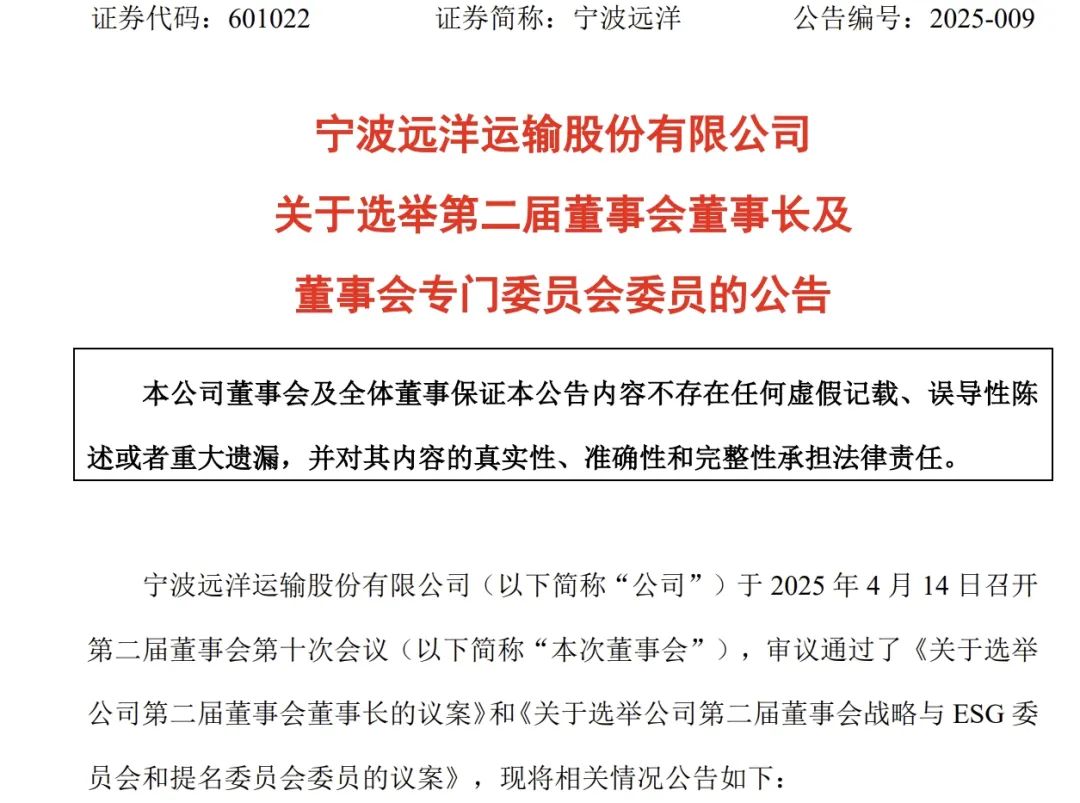 证券代码：601022　　证券简称：宁波远洋　　公告编号：2025-009

宁波远洋运输股份有限公司
关于选举第二届董事会董事长及
董事会专门委员会委员的公告

本公司董事会及全体董事保证本公告内容不存在任何虚假记载、误导性陈述或者重大遗漏，并对其内容的真实性、准确性和完整性承担法律责任。

宁波远洋运输股份有限公司（以下简称“公司”）于 2025 年 4 月 14 日召开第二届董事会第十次会议（以下简称“本次董事会”），审议通过了《关于选举公司第二届董事会董事长的议案》和《关于选举公司第二届董事会战略与 ESG 委员会和提名委员会委员的议案》，现将相关情况公告如下：